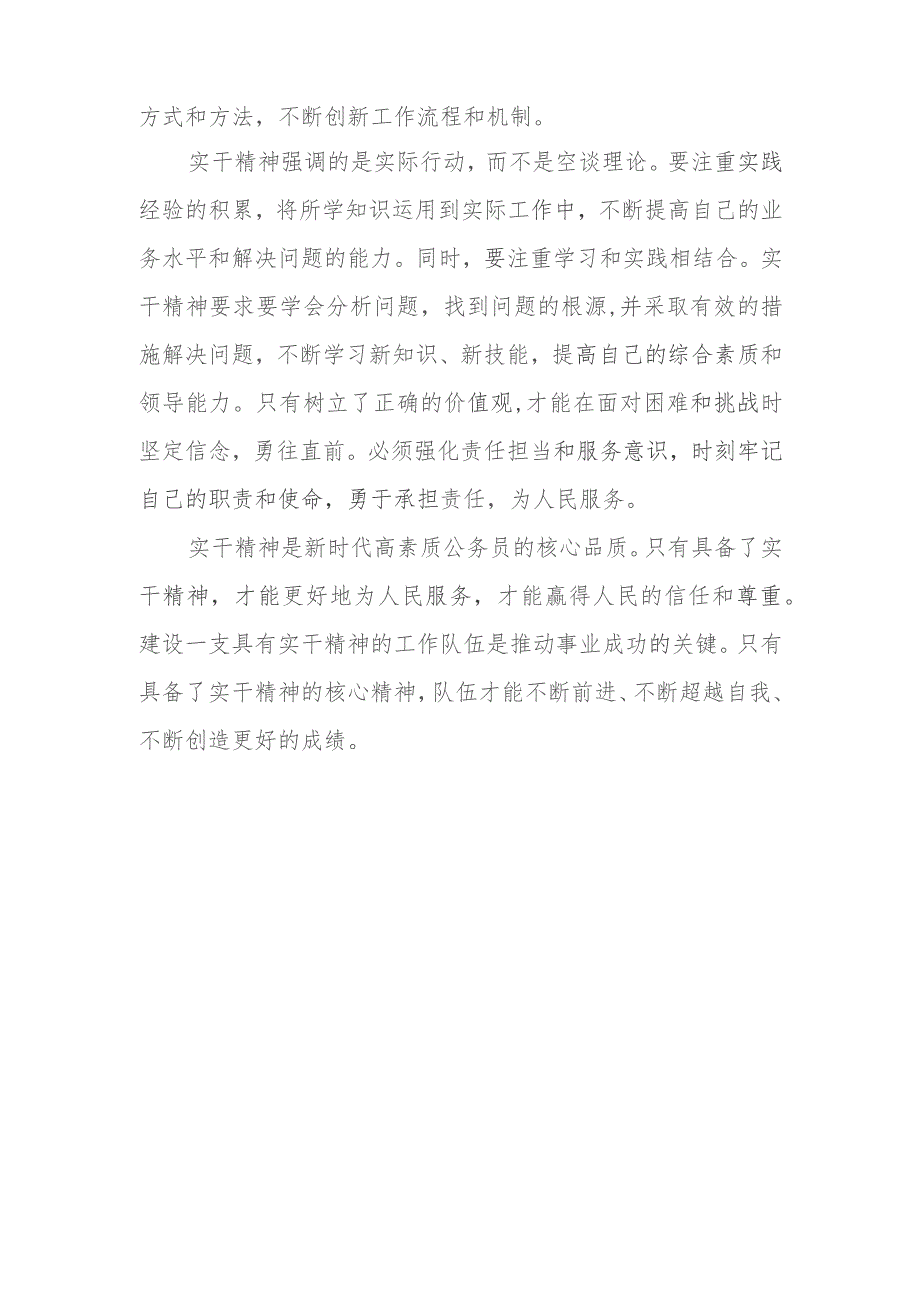 方式和方法，不断创新工作流程和机制。

实干精神强调的是实际行动，而不是空谈理论。要注重实践经验的积累，将所学知识运用到实际工作中，不断提高自己的业务水平和解决问题的能力。同时，要注重学习和实践相结合。实干精神要求要学会分析问题，找到问题的根源,并采取有效的措施解决问题，不断学习新知识、新技能，提高自己的综合素质和领导能力。只有树立了正确的价值观,才能在面对困难和挑战时坚定信念，勇往直前。必须强化责任担当和服务意识，时刻牢记自己的职责和使命，勇于承担责任，为人民服务。

实干精神是新时代高素质公务员的核心品质。只有具备了实干精神，才能更好地为人民服务，才能赢得人民的信任和尊重。建设一支具有实干精神的工作队伍是推动事业成功的关键。只有具备了实干精神的核心精神,队伍才能不断前进、不断超越自我、不断创造更好的成绩。